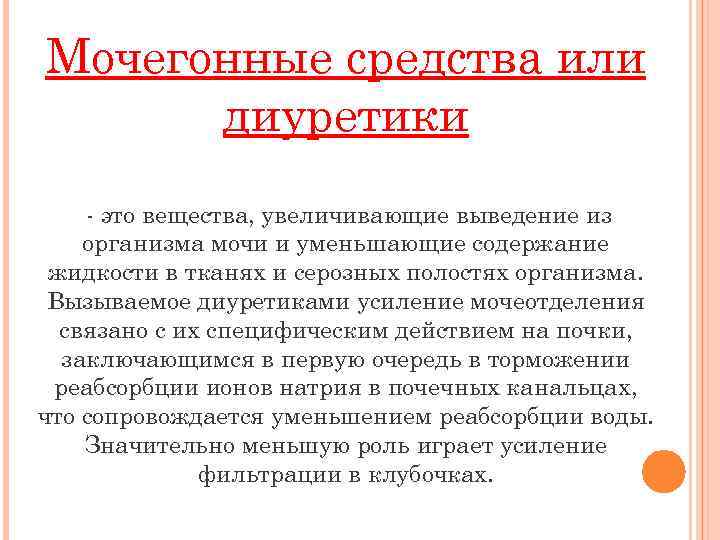 Мочегонные средства или диуретики

- это вещества, увеличивающие выведение из организма мочи и уменьшающие содержание жидкости в тканях и серозных полостях организма. Вызываемое диуретиками усиление мочеотделения связано с их специфическим действием на почки, заключающимся в первую очередь в торможении реабсорбции ионов натрия в почечных канальцах, что сопровождается уменьшением реабсорбции воды. Значительно меньшую роль играет усиление фильтрации в клубочках.